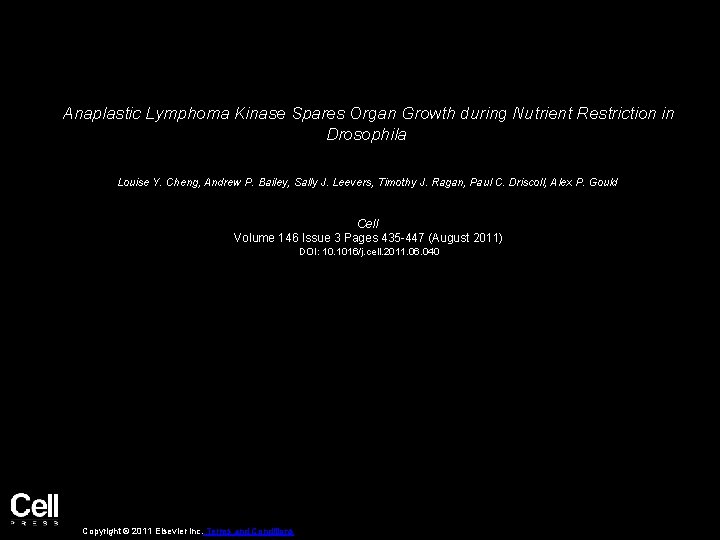 Anaplastic Lymphoma Kinase Spares Organ Growth during Nutrient Restriction in Drosophila

Louise Y. Cheng, Andrew P. Bailey, Sally J. Leevers, Timothy J. Ragan, Paul C. Driscoll, Alex P. Gould

Cell
Volume 146 Issue 3 Pages 435-447 (August 2011)
DOI: 10.1016/j.cell.2011.06.040

Cell
PRESS

Copyright © 2011 Elsevier Inc. Terms and Conditions